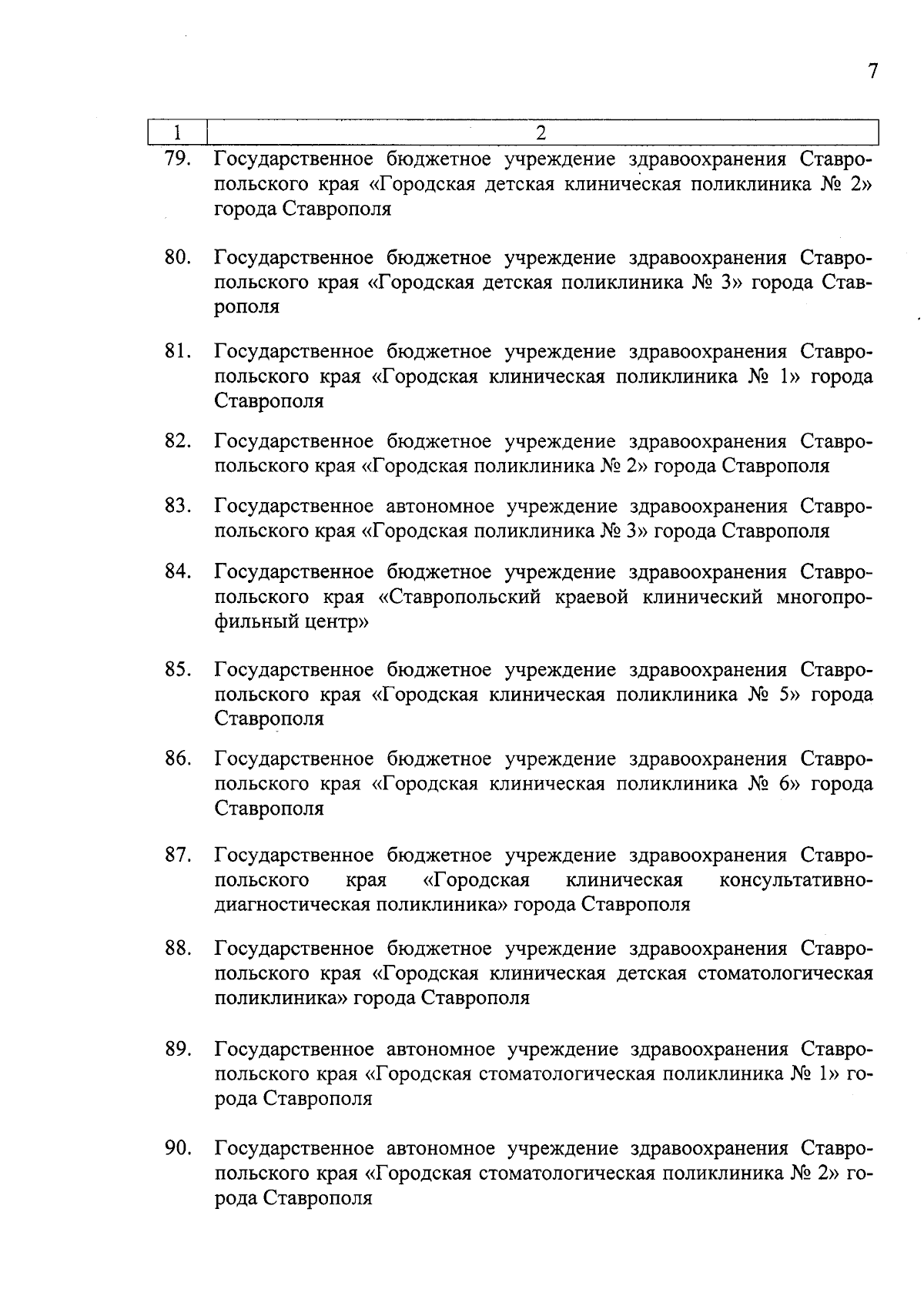 7

| 1 | 2 |
|---|---|
| 79. | Государственное бюджетное учреждение здравоохранения Ставропольского края «Городская детская клиническая поликлиника № 2» города Ставрополя |
| 80. | Государственное бюджетное учреждение здравоохранения Ставропольского края «Городская детская поликлиника № 3» города Ставрополя |
| 81. | Государственное бюджетное учреждение здравоохранения Ставропольского края «Городская клиническая поликлиника № 1» города Ставрополя |
| 82. | Государственное бюджетное учреждение здравоохранения Ставропольского края «Городская поликлиника № 2» города Ставрополя |
| 83. | Государственное автономное учреждение здравоохранения Ставропольского края «Городская поликлиника № 3» города Ставрополя |
| 84. | Государственное бюджетное учреждение здравоохранения Ставропольского края «Ставропольский краевой клинический многопрофильный центр» |
| 85. | Государственное бюджетное учреждение здравоохранения Ставропольского края «Городская клиническая поликлиника № 5» города Ставрополя |
| 86. | Государственное бюджетное учреждение здравоохранения Ставропольского края «Городская клиническая поликлиника № 6» города Ставрополя |
| 87. | Государственное бюджетное учреждение здравоохранения Ставропольского края «Городская клиническая консультативно-диагностическая поликлиника» города Ставрополя |
| 88. | Государственное бюджетное учреждение здравоохранения Ставропольского края «Городская клиническая детская стоматологическая поликлиника» города Ставрополя |
| 89. | Государственное автономное учреждение здравоохранения Ставропольского края «Городская стоматологическая поликлиника № 1» города Ставрополя |
| 90. | Государственное автономное учреждение здравоохранения Ставропольского края «Городская стоматологическая поликлиника № 2» города Ставрополя |